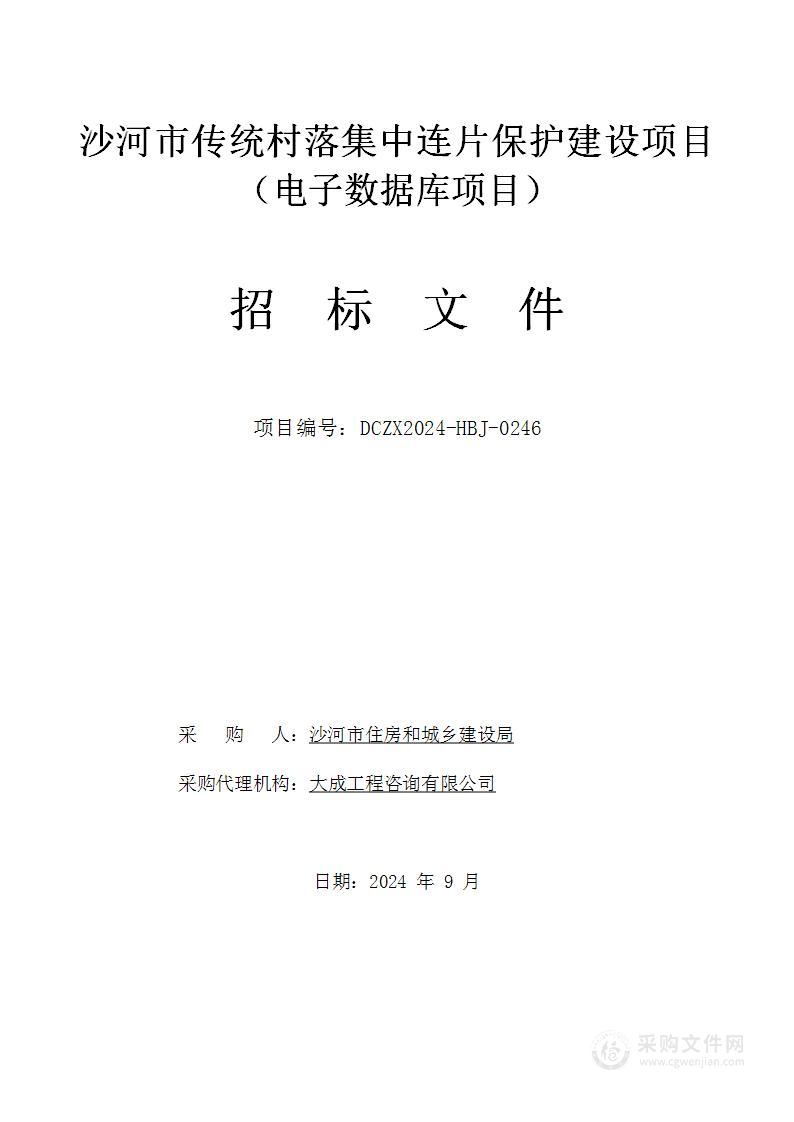 沙河市传统村落集中连片保护建设项目
（电子数据库项目）

招 标 文 件

项目编号：DCZX2024-HBJ-0246

采 购 人：沙河市住房和城乡建设局

采购代理机构：大成工程咨询有限公司

日期：2024 年 9 月

采购文件网
www.cgwenjian.com